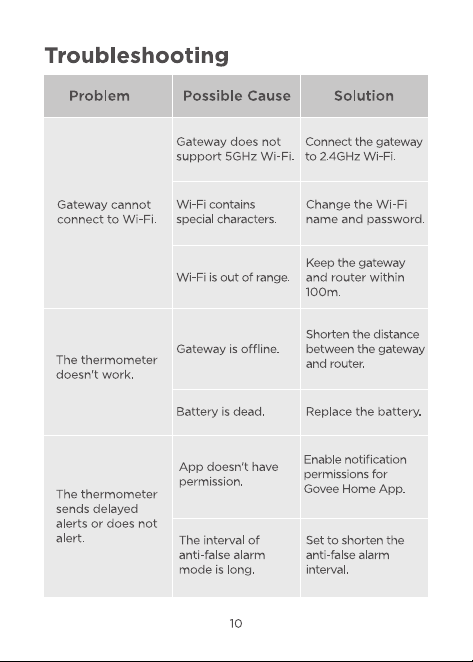 Troubleshooting

| Problem | Possible Cause | Solution |
|---|---|---|
| Gateway cannot connect to Wi-Fi. | Gateway does not support 5GHz Wi-Fi. | Connect the gateway to 2.4GHz Wi-Fi. |
| | Wi-Fi contains special characters. | Change the Wi-Fi name and password. |
| | Wi-Fi is out of range. | Keep the gateway and router within 100m. |
| The thermometer doesn't work. | Gateway is offline. | Shorten the distance between the gateway and router. |
| | Battery is dead. | Replace the battery. |
| The thermometer sends delayed alerts or does not alert. | App doesn't have permission. | Enable notification permissions for Govee Home App. |
| | The interval of anti-false alarm mode is long. | Set to shorten the anti-false alarm interval. |

10